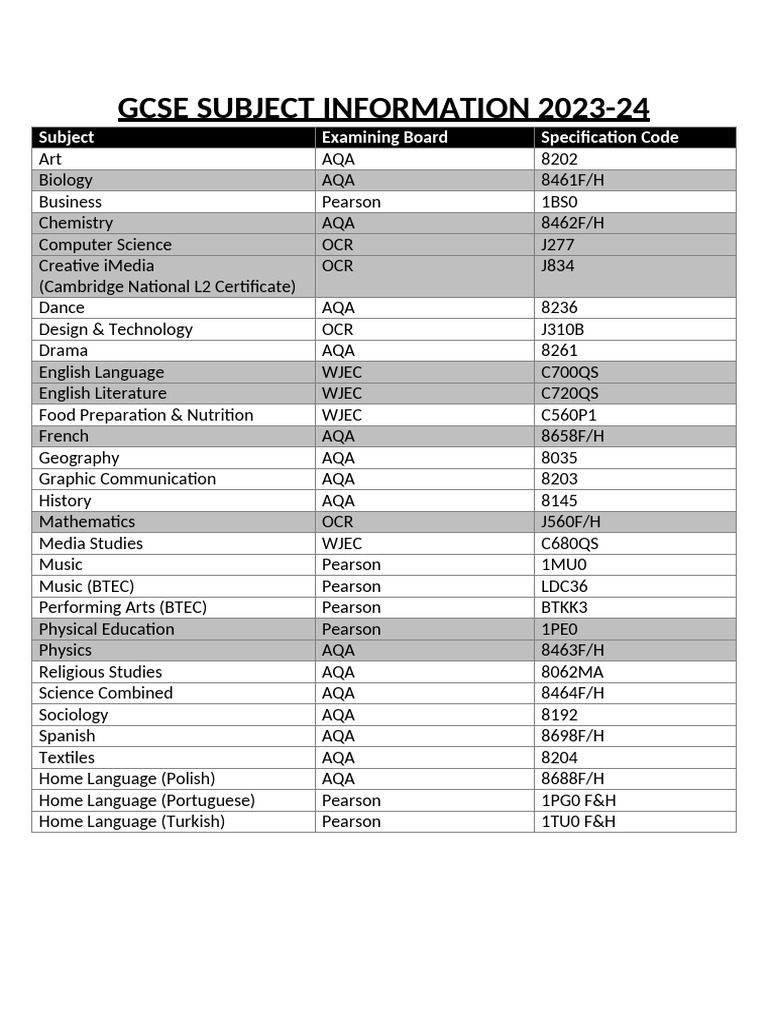 GCSE SUBJECT INFORMATION 2023-24

| Subject | Examining Board | Specification Code |
|---|---|---|
| Art | AQA | 8202 |
| Biology | AQA | 8461F/H |
| Business | Pearson | 1BS0 |
| Chemistry | AQA | 8462F/H |
| Computer Science | OCR | J277 |
| Creative iMedia (Cambridge National L2 Certificate) | OCR | J834 |
| Dance | AQA | 8236 |
| Design & Technology | OCR | J310B |
| Drama | AQA | 8261 |
| English Language | WJEC | C700QS |
| English Literature | WJEC | C720QS |
| Food Preparation & Nutrition | WJEC | C560P1 |
| French | AQA | 8658F/H |
| Geography | AQA | 8035 |
| Graphic Communication | AQA | 8203 |
| History | AQA | 8145 |
| Mathematics | OCR | J560F/H |
| Media Studies | WJEC | C680QS |
| Music | Pearson | 1MU0 |
| Music (BTEC) | Pearson | LDC36 |
| Performing Arts (BTEC) | Pearson | BTKK3 |
| Physical Education | Pearson | 1PE0 |
| Physics | AQA | 8463F/H |
| Religious Studies | AQA | 8062MA |
| Science Combined | AQA | 8464F/H |
| Sociology | AQA | 8192 |
| Spanish | AQA | 8698F/H |
| Textiles | AQA | 8204 |
| Home Language (Polish) | AQA | 8688F/H |
| Home Language (Portuguese) | Pearson | 1PG0 F&H |
| Home Language (Turkish) | Pearson | 1TU0 F&H |